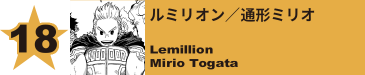 18

ルミリオン／通形ミリオ

Lemillion
Mirio Togata